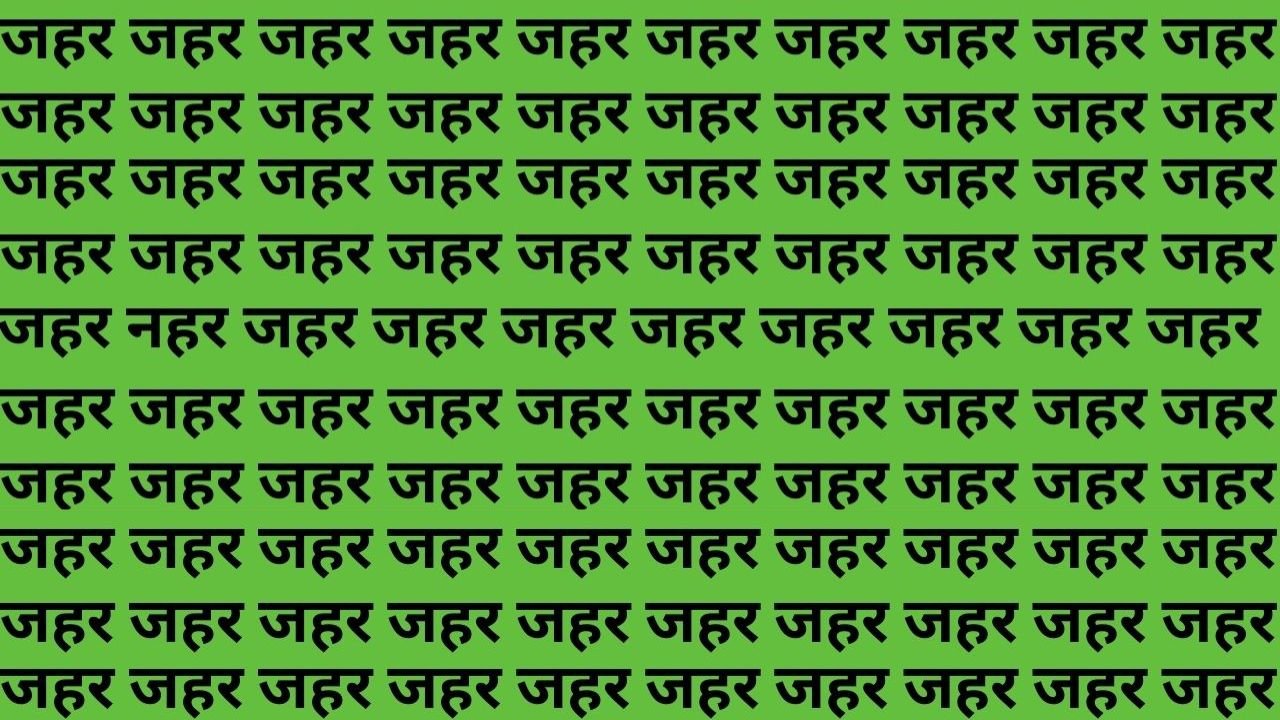 जहर जहर जहर जहर जहर जहर जहर जहर जहर जहर
जहर जहर जहर जहर जहर जहर जहर जहर जहर जहर
जहर जहर जहर जहर जहर जहर जहर जहर जहर जहर
जहर जहर जहर जहर जहर जहर जहर जहर जहर जहर
जहर नहर जहर जहर जहर जहर जहर जहर जहर जहर
जहर जहर जहर जहर जहर जहर जहर जहर जहर जहर
जहर जहर जहर जहर जहर जहर जहर जहर जहर जहर
जहर जहर जहर जहर जहर जहर जहर जहर जहर जहर
जहर जहर जहर जहर जहर जहर जहर जहर जहर जहर
जहर जहर जहर जहर जहर जहर जहर जहर जहर जहर